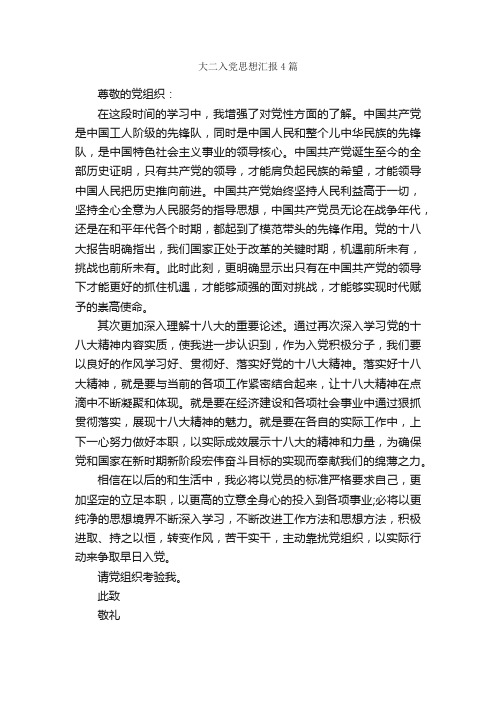 大二入党思想汇报4篇

尊敬的党组织：

在这段时间的学习中，我增强了对党性方面的了解。中国共产党是中国工人阶级的先锋队，同时是中国人民和整个儿中华民族的先锋队，是中国特色社会主义事业的领导核心。中国共产党诞生至今的全部历史证明，只有共产党的领导，才能肩负起民族的希望，才能领导中国人民把历史推向前进。中国共产党始终坚持人民利益高于一切，坚持全心全意为人民服务的指导思想，中国共产党员无论在战争年代，还是在和平年代各个时期，都起到了模范带头的先锋作用。党的十八大报告明确指出，我们国家正处于改革的关键时期，机遇前所未有，挑战也前所未有。此时此刻，更明确显示出只有在中国共产党的领导下才能更好的抓住机遇，才能够顽强的面对挑战，才能够实现时代赋予的崇高使命。

其次更加深入理解十八大的重要论述。通过再次深入学习党的十八大精神内容实质，使我进一步认识到，作为入党积极分子，我们要以良好的作风学习好、贯彻好、落实好党的十八大精神。落实好十八大精神，就是要与当前的各项工作紧密结合起来，让十八大精神在点滴中不断凝聚和体现。就是要在经济建设和各项社会事业中通过狠抓贯彻落实，展现十八大精神的魅力。就是要在各自的实际工作中，上下一心努力做好本职，以实际成效展示十八大的精神和力量，为确保党和国家在新时期新阶段宏伟奋斗目标的实现而奉献我们的绵薄之力。

相信在以后的和生活中，我必将以党员的标准严格要求自己，更加坚定的立足本职，以更高的立意全身心的投入到各项事业;必将以更纯净的思想境界不断深入学习，不断改进工作方法和思想方法，积极进取、持之以恒，转变作风，苦干实干，主动靠拢党组织，以实际行动来争取早日入党。

请党组织考验我。

此致

敬礼